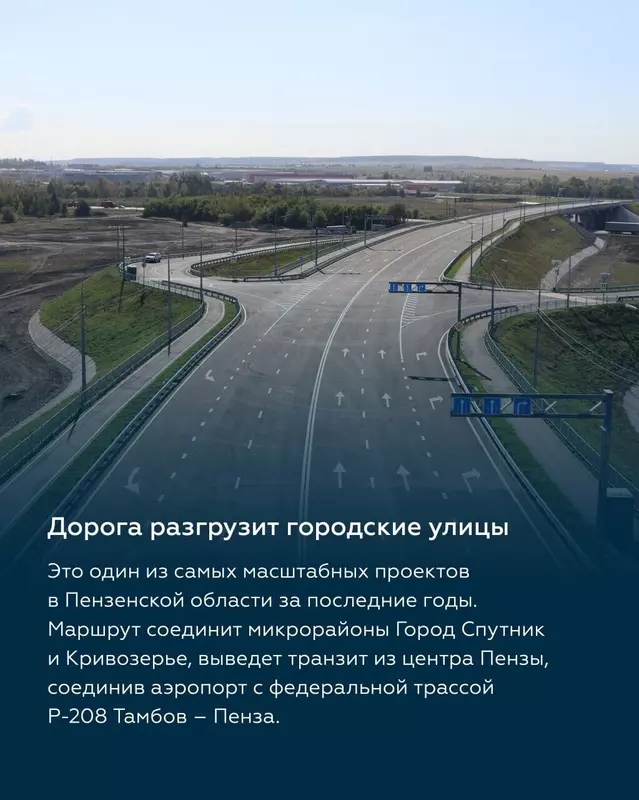 Дорога разгрузит городские улицы

Это один из самых масштабных проектов в Пензенской области за последние годы. Маршрут соединит микрорайоны Город Спутник и Кривозерье, выведет транзит из центра Пензы, соединив аэропорт с федеральной трассой Р-208 Тамбов – Пенза.